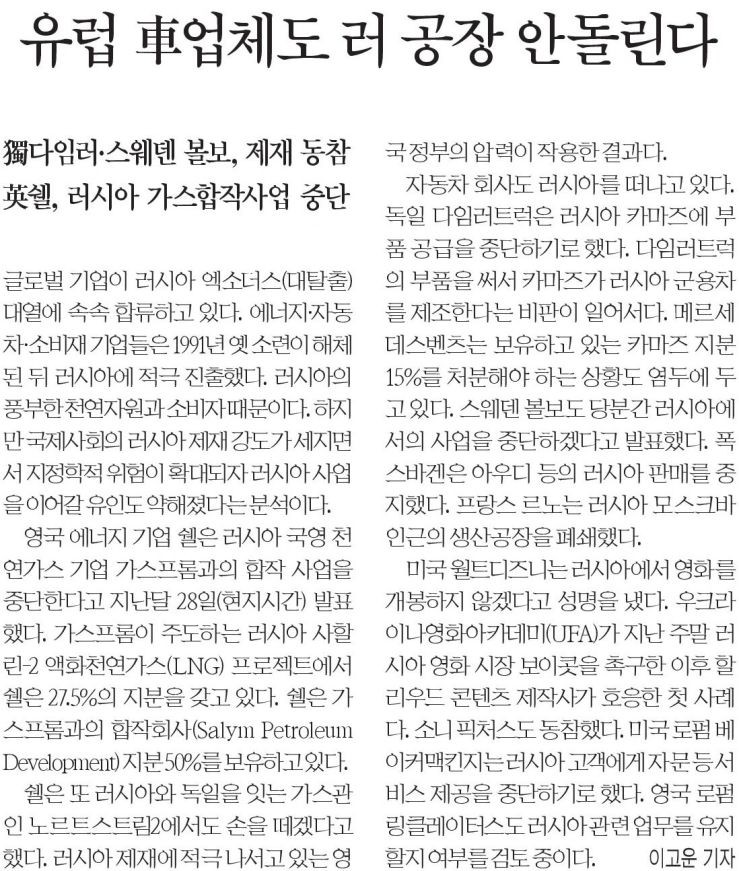 유럽 車업체도 러 공장 안돌린다

獨다임러·스웨덴 볼보, 제재 동참
英쉘, 러시아 가스합작사업 중단

글로벌 기업이 러시아 엑소더스(대탈출) 대열에 속속 합류하고 있다. 에너지·자동차·소비재 기업들은 1991년 옛 소련이 해체된 뒤 러시아에 적극 진출했다. 러시아의 풍부한 천연자원과 소비자 때문이다. 하지만 국제사회의 러시아 제재 강도가 세지면서 지정학적 위험이 확대되자 러시아 사업을 이어갈 유인도 약해졌다는 분석이다.

영국 에너지 기업 쉘은 러시아 국영 천연가스 기업 가스프롬과의 합작 사업을 중단한다고 지난달 28일(현지시간) 발표했다. 가스프롬이 주도하는 러시아 사할린-2 액화천연가스(LNG) 프로젝트에서 쉘은 27.5%의 지분을 갖고 있다. 쉘은 가스프롬과의 합작회사(Salym Petroleum Development) 지분 50%를 보유하고 있다.

쉘은 또 러시아와 독일을 잇는 가스관인 노르트스트림2에서도 손을 떼겠다고 했다. 러시아 제재에 적극 나서고 있는 영국 정부의 압력이 작용한 결과다.

자동차 회사도 러시아를 떠나고 있다. 독일 다임러트럭은 러시아 카마즈에 부품 공급을 중단하기로 했다. 다임러트럭의 부품을 써서 카마즈가 러시아 군용차를 제조한다는 비판이 일어서다. 메르세데스벤츠는 보유하고 있는 카마즈 지분 15%를 처분해야 하는 상황도 염두에 두고 있다. 스웨덴 볼보도 당분간 러시아에서의 사업을 중단하겠다고 발표했다. 폭스바겐은 아우디 등의 러시아 판매를 중지했다. 프랑스 르노는 러시아 모스크바 인근의 생산공장을 폐쇄했다.

미국 월트디즈니는 러시아에서 영화를 개봉하지 않겠다고 성명을 냈다. 우크라이나영화아카데미(UFA)가 지난 주말 러시아 영화 시장 보이콧을 촉구한 이후 할리우드 콘텐츠 제작사가 호응한 첫 사례다. 소니 픽처스도 동참했다. 미국 로펌 베이커맥킨지는 러시아 고객에게 자문 등 서비스 제공을 중단하기로 했다. 영국 로펌 링클레이터스도 러시아 관련 업무를 유지할지 여부를 검토 중이다. 이고운 기자